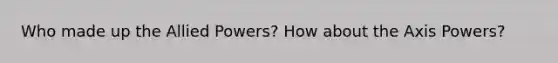 Who made up the Allied Powers? How about the Axis Powers?